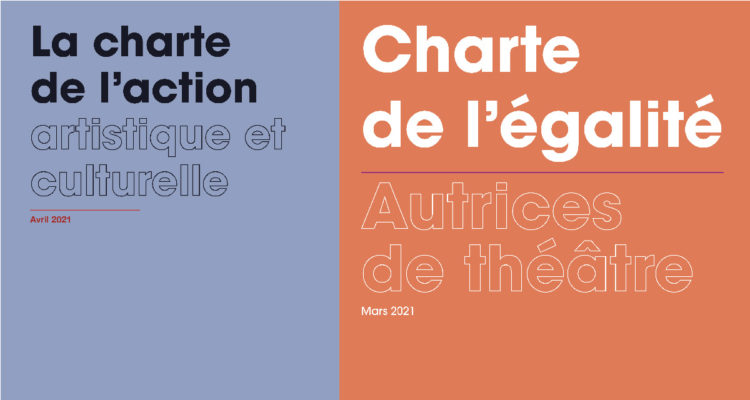 La charte de l'action artistique et culturelle

Avril 2021

Charte de l'égalité

Autrices de théâtre

Mars 2021